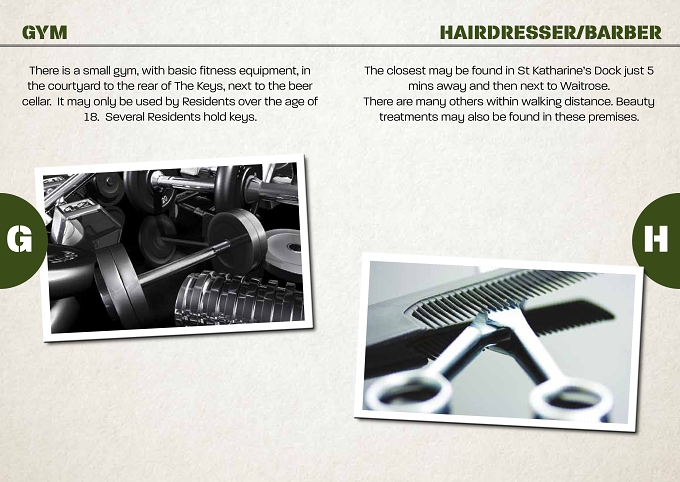 GYM

There is a small gym, with basic fitness equipment, in the courtyard to the rear of The Keys, next to the beer cellar. It may only be used by Residents over the age of 18. Several Residents hold keys.

G

HAIRDRESSER/BARBER

The closest may be found in St Katharine's Dock just 5 mins away and then next to Waitrose.
There are many others within walking distance. Beauty treatments may also be found in these premises.

H